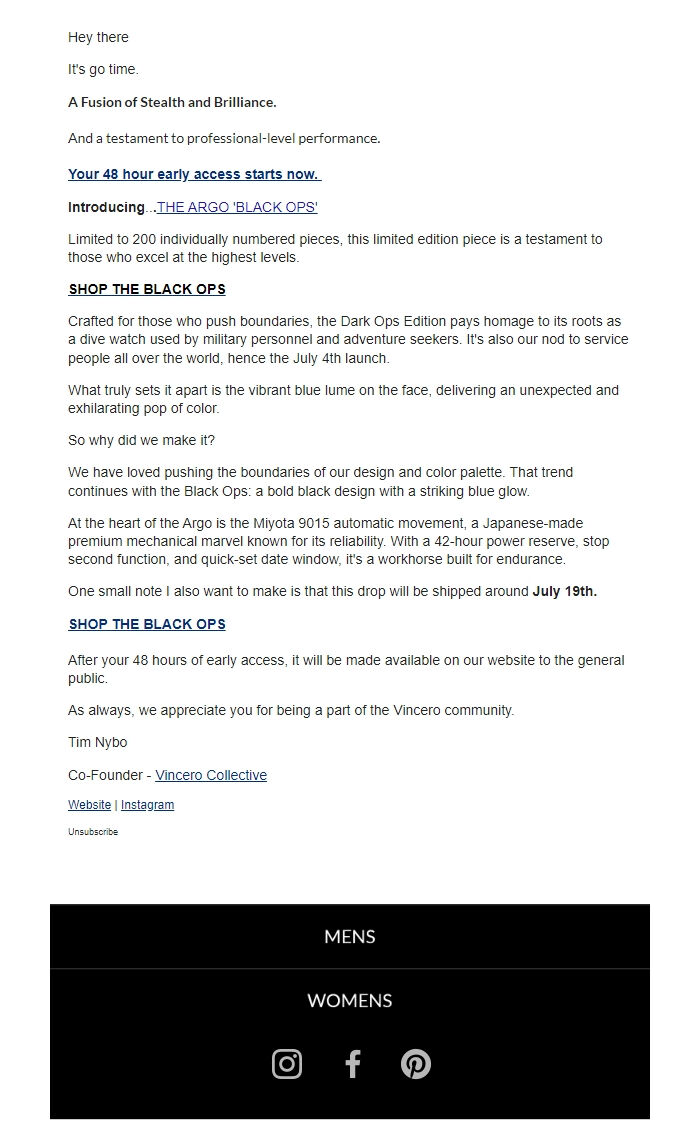 Hey there

It's go time.

A Fusion of Stealth and Brilliance.

And a testament to professional-level performance.

Your 48 hour early access starts now.

Introducing...THE ARGO 'BLACK OPS'

Limited to 200 individually numbered pieces, this limited edition piece is a testament to those who excel at the highest levels.

SHOP THE BLACK OPS

Crafted for those who push boundaries, the Dark Ops Edition pays homage to its roots as a dive watch used by military personnel and adventure seekers. It's also our nod to service people all over the world, hence the July 4th launch.

What truly sets it apart is the vibrant blue lume on the face, delivering an unexpected and exhilarating pop of color.

So why did we make it?

We have loved pushing the boundaries of our design and color palette. That trend continues with the Black Ops: a bold black design with a striking blue glow.

At the heart of the Argo is the Miyota 9015 automatic movement, a Japanese-made premium mechanical marvel known for its reliability. With a 42-hour power reserve, stop second function, and quick-set date window, it's a workhorse built for endurance.

One small note I also want to make is that this drop will be shipped around July 19th.

SHOP THE BLACK OPS

After your 48 hours of early access, it will be made available on our website to the general public.

As always, we appreciate you for being a part of the Vincero community.

Tim Nybo

Co-Founder - Vincero Collective

Website | Instagram

Unsubscribe

MENS

WOMENS